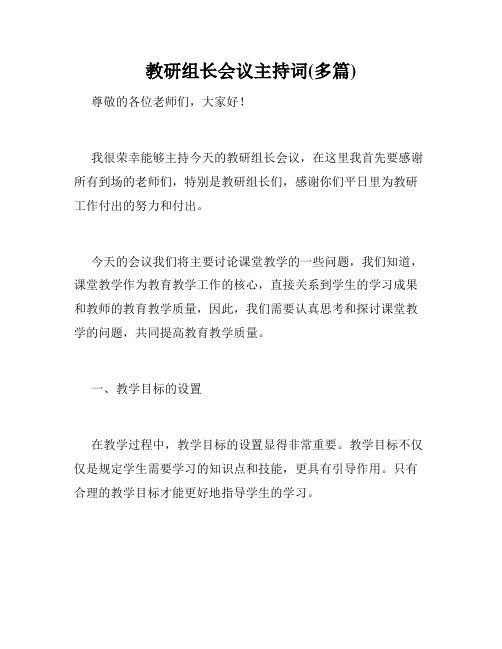 教研组长会议主持词(多篇)

尊敬的各位老师们，大家好！

我很荣幸能够主持今天的教研组长会议，在这里我首先要感谢所有到场的老师们，特别是教研组长们，感谢你们平日里为教研工作付出的努力和付出。

今天的会议我们将主要讨论课堂教学的一些问题，我们知道，课堂教学作为教育教学工作的核心，直接关系到学生的学习成果和教师的教育教学质量，因此，我们需要认真思考和探讨课堂教学的问题，共同提高教育教学质量。

一、教学目标的设置

在教学过程中，教学目标的设置显得非常重要。教学目标不仅仅是规定学生需要学习的知识点和技能，更具有引导作用。只有合理的教学目标才能更好地指导学生的学习。